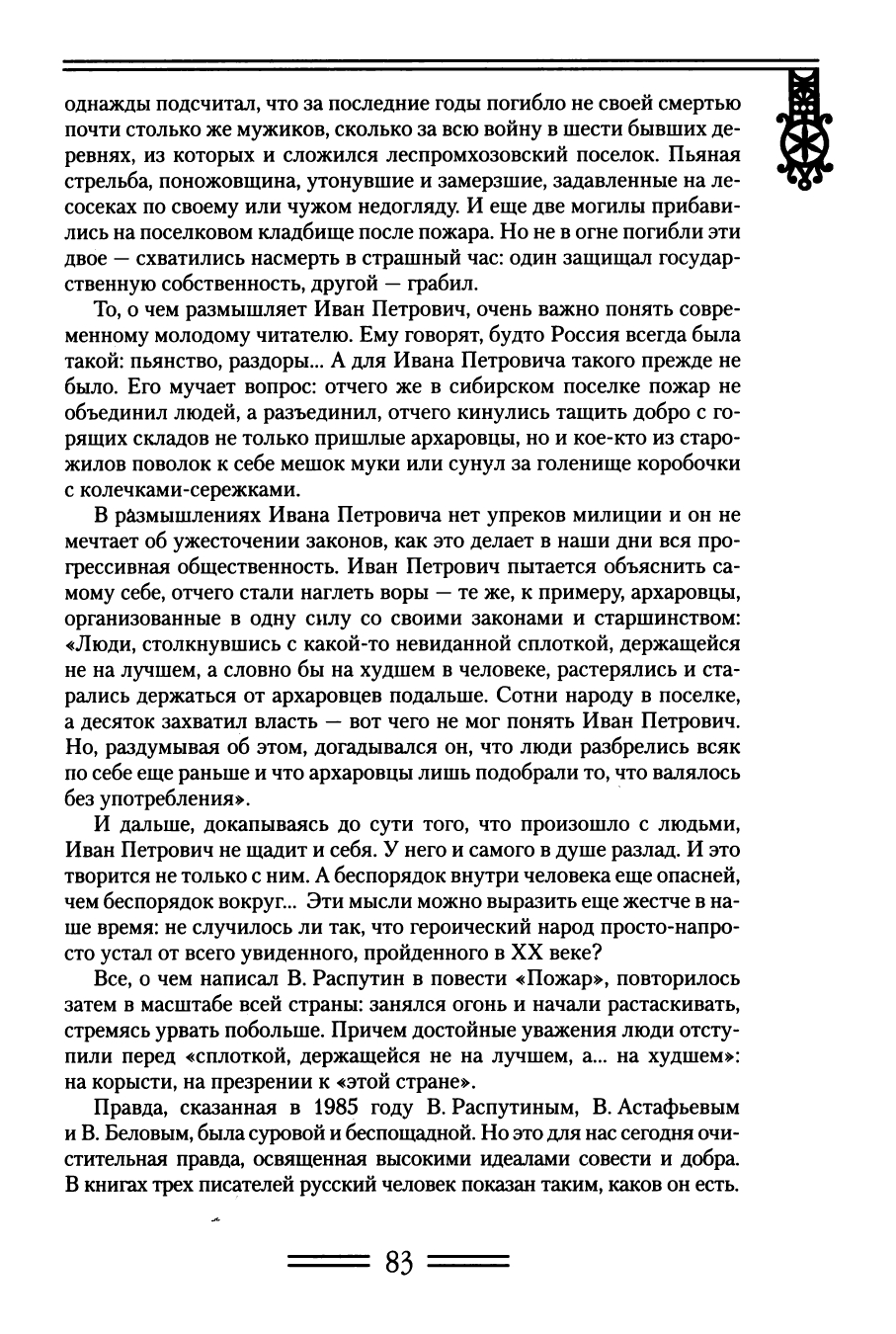 однажды подсчитал, что за последние годы погибло не своей смертью почти столько же мужиков, сколько за всю войну в шести бывших деревнях, из которых и сложился леспромхозовский поселок. Пьяная стрельба, поножовщина, утонувшие и замерзшие, задавленные на лесосеках по своему или чужом недогляду. И еще две могилы прибавились на поселковом кладбище после пожара. Но не в огне погибли эти двое — схватились насмерть в страшный час: один защищал государственную собственность, другой — грабил.

То, о чем размышляет Иван Петрович, очень важно понять современному молодому читателю. Ему говорят, будто Россия всегда была такой: пьянство, раздоры... А для Ивана Петровича такого прежде не было. Его мучает вопрос: отчего же в сибирском поселке пожар не объединил людей, а разъединил, отчего кинулись тащить добро с горящих складов не только пришлые архаровцы, но и кое-кто из старожилов поволок к себе мешок муки или сунул за голенище коробочки с колечками-сережками.

В размышлениях Ивана Петровича нет упреков милиции и он не мечтает об ужесточении законов, как это делает в наши дни вся прогрессивная общественность. Иван Петрович пытается объяснить самому себе, отчего стали наглеть воры — те же, к примеру, архаровцы, организованные в одну силу со своими законами и старшинством: «Люди, столкнувшись с какой-то невиданной сплоткой, держащейся не на лучшем, а словно бы на худшем в человеке, растерялись и старались держаться от архаровцев подальше. Сотни народу в поселке, а десяток захватил власть — вот чего не мог понять Иван Петрович. Но, раздумывая об этом, догадывался он, что люди разбрелись всяк по себе еще раньше и что архаровцы лишь подобрали то, что валялось без употребления».

И дальше, докапываясь до сути того, что произошло с людьми, Иван Петрович не щадит и себя. У него и самого в душе разлад. И это творится не только с ним. А беспорядок внутри человека еще опасней, чем беспорядок вокруг... Эти мысли можно выразить еще жестче в наше время: не случилось ли так, что героический народ просто-напросто устал от всего увиденного, пройденного в XX веке?

Все, о чем написал В. Распутин в повести «Пожар», повторилось затем в масштабе всей страны: занялся огонь и начали растаскивать, стремясь урвать побольше. Причем достойные уважения люди отступили перед «сплоткой, держащейся не на лучшем, а... на худшем»: на корысти, на презрении к «этой стране».

Правда, сказанная в 1985 году В. Распутиным, В. Астафьевым и В. Беловым, была суровой и беспощадной. Но это для нас сегодня очистительная правда, освященная высокими идеалами совести и добра. В книгах трех писателей русский человек показан таким, каков он есть.

83